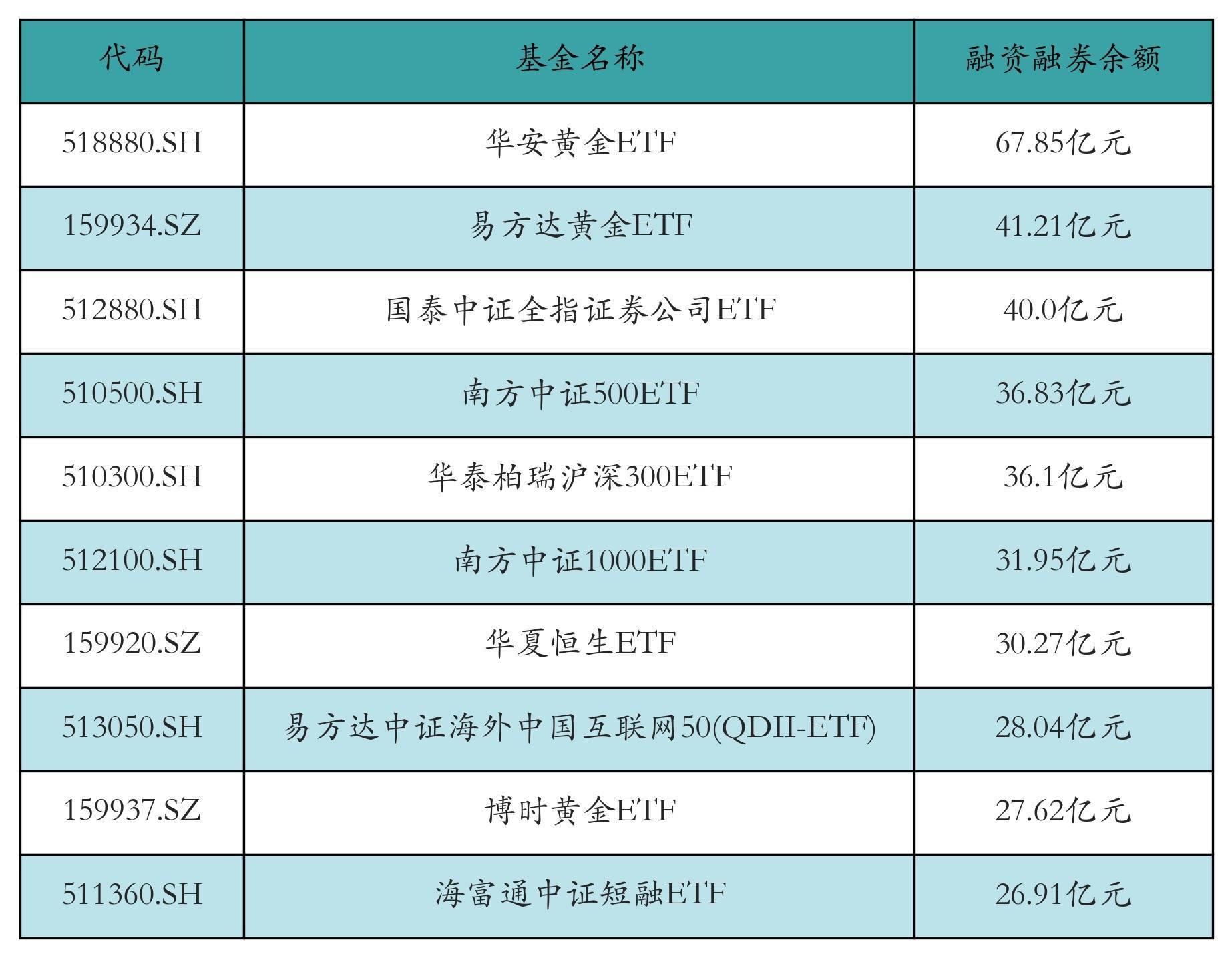 | 代码 | 基金名称 | 融资融券余额 |
|---|---|---|
| 518880.SH | 华安黄金ETF | 67.85亿元 |
| 159934.SZ | 易方达黄金ETF | 41.21亿元 |
| 512880.SH | 国泰中证全指证券公司ETF | 40.0亿元 |
| 510500.SH | 南方中证500ETF | 36.83亿元 |
| 510300.SH | 华泰柏瑞沪深300ETF | 36.1亿元 |
| 512100.SH | 南方中证1000ETF | 31.95亿元 |
| 159920.SZ | 华夏恒生ETF | 30.27亿元 |
| 513050.SH | 易方达中证海外中国互联网50(QDII-ETF) | 28.04亿元 |
| 159937.SZ | 博时黄金ETF | 27.62亿元 |
| 511360.SH | 海富通中证短融ETF | 26.91亿元 |